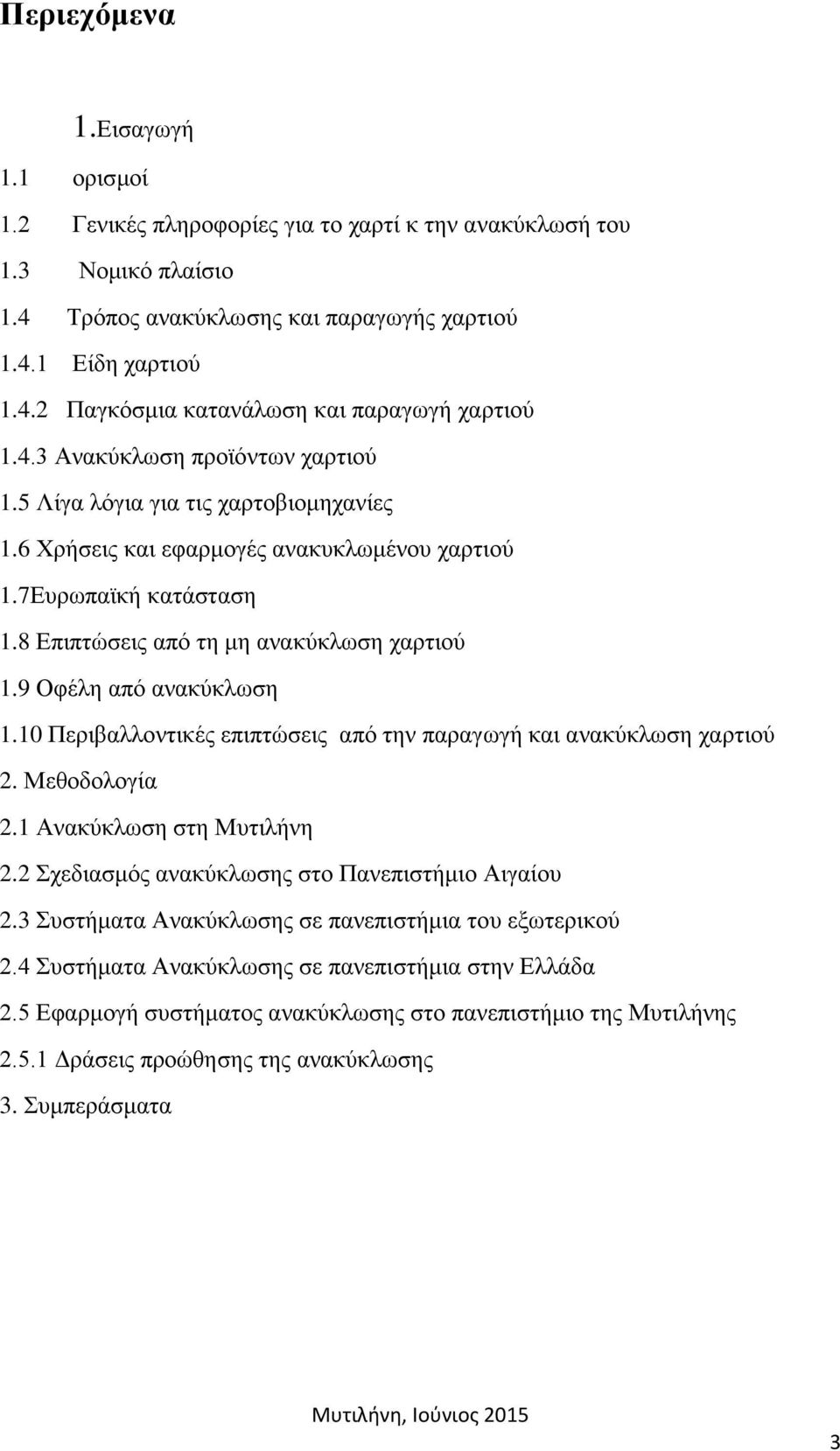 Περιεχόμενα

1.Εισαγωγή

1.1 ορισμοί

1.2 Γενικές πληροφορίες για το χαρτί κ την ανακύκλωσή του

1.3 Νομικό πλαίσιο

1.4 Τρόπος ανακύκλωσης και παραγωγής χαρτιού

1.4.1 Είδη χαρτιού

1.4.2 Παγκόσμια κατανάλωση και παραγωγή χαρτιού

1.4.3 Ανακύκλωση προϊόντων χαρτιού

1.5 Λίγα λόγια για τις χαρτοβιομηχανίες

1.6 Χρήσεις και εφαρμογές ανακυκλωμένου χαρτιού

1.7Ευρωπαϊκή κατάσταση

1.8 Επιπτώσεις από τη μη ανακύκλωση χαρτιού

1.9 Οφέλη από ανακύκλωση

1.10 Περιβαλλοντικές επιπτώσεις από την παραγωγή και ανακύκλωση χαρτιού

2. Μεθοδολογία

2.1 Ανακύκλωση στη Μυτιλήνη

2.2 Σχεδιασμός ανακύκλωσης στο Πανεπιστήμιο Αιγαίου

2.3 Συστήματα Ανακύκλωσης σε πανεπιστήμια του εξωτερικού

2.4 Συστήματα Ανακύκλωσης σε πανεπιστήμια στην Ελλάδα

2.5 Εφαρμογή συστήματος ανακύκλωσης στο πανεπιστήμιο της Μυτιλήνης

2.5.1 Δράσεις προώθησης της ανακύκλωσης

3. Συμπεράσματα

Μυτιλήνη, Ιούνιος 2015

3